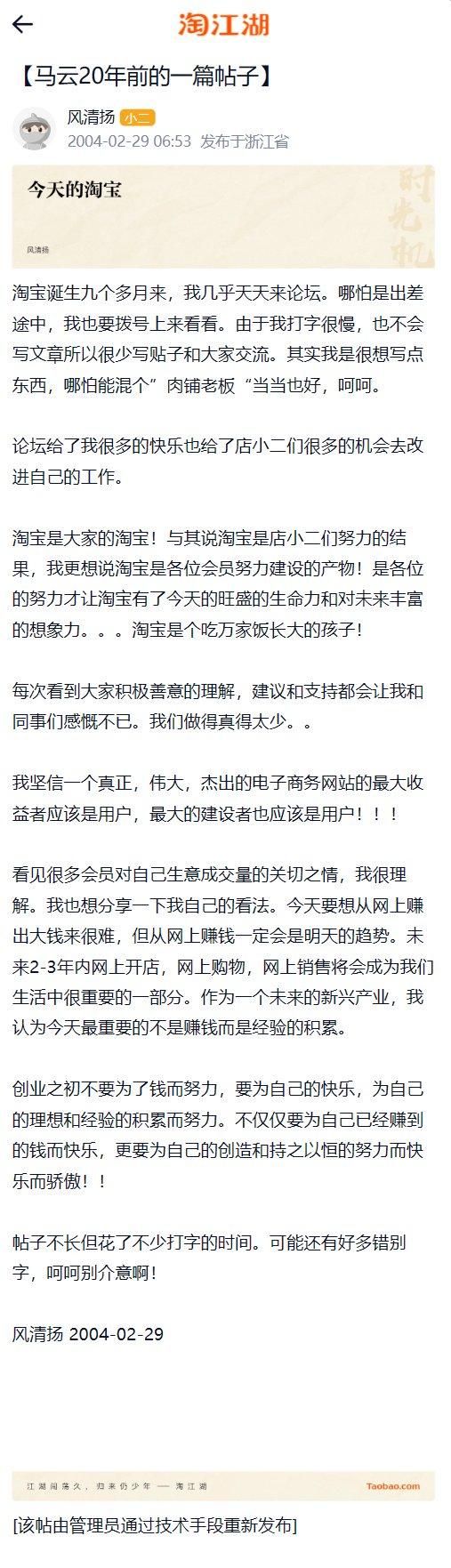 淘江湖

【马云20年前的一篇帖子】

风清扬 小二
2004-02-29 06:53 发布于浙江省

今天的淘宝

风清扬

时光机

淘宝诞生九个多月来，我几乎天天来论坛。哪怕是出差途中，我也要拨号上来看看。由于我打字很慢，也不会写文章所以很少写贴子和大家交流。其实我是很想写点东西，哪怕能混个”肉铺老板“当当也好，呵呵。

论坛给了我很多的快乐也给了店小二们很多的机会去改进自己的工作。

淘宝是大家的淘宝！与其说淘宝是店小二们努力的结果，我更想说淘宝是各位会员努力建设的产物！是各位的努力才让淘宝有了今天的旺盛的生命力和对未来丰富的想象力。。。淘宝是个吃万家饭长大的孩子！

每次看到大家积极善意的理解，建议和支持都会让我和同事们感慨不已。我们做得真得太少。。

我坚信一个真正，伟大，杰出的电子商务网站的最大收益者应该是用户，最大的建设者也应该是用户！！！

看见很多会员对自己生意成交量的关切之情，我很理解。我也想分享一下我自己的看法。今天要想从网上赚出大钱来很难，但从网上赚钱一定会是明天的趋势。未来2-3年内网上开店，网上购物，网上销售将会成为我们生活中很重要的一部分。作为一个未来的新兴产业，我认为今天最重要的不是赚钱而是经验的积累。

创业之初不要为了钱而努力，要为自己的快乐，为自己的理想和经验的积累而努力。不仅仅要为自己已经赚到的钱而快乐，更要为自己的创造和持之以恒的努力而快乐而骄傲！！

帖子不长但花了不少打字的时间。可能还有好多错别字，呵呵别介意啊！

风清扬 2004-02-29

江湖闯荡久，归来仍少年 —— 淘江湖 Taobao.com

[该帖由管理员通过技术手段重新发布]